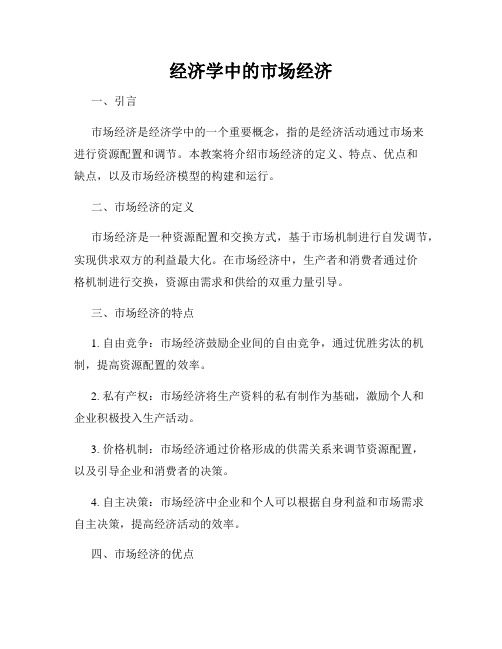 经济学中的市场经济

一、引言

市场经济是经济学中的一个重要概念，指的是经济活动通过市场来进行资源配置和调节。本教案将介绍市场经济的定义、特点、优点和缺点，以及市场经济模型的构建和运行。

二、市场经济的定义

市场经济是一种资源配置和交换方式，基于市场机制进行自发调节，实现供求双方的利益最大化。在市场经济中，生产者和消费者通过价格机制进行交换，资源由需求和供给的双重力量引导。

三、市场经济的特点

1. 自由竞争：市场经济鼓励企业间的自由竞争，通过优胜劣汰的机制，提高资源配置的效率。

2. 私有产权：市场经济将生产资料的私有制作为基础，激励个人和企业积极投入生产活动。

3. 价格机制：市场经济通过价格形成的供需关系来调节资源配置，以及引导企业和消费者的决策。

4. 自主决策：市场经济中企业和个人可以根据自身利益和市场需求自主决策，提高经济活动的效率。

四、市场经济的优点